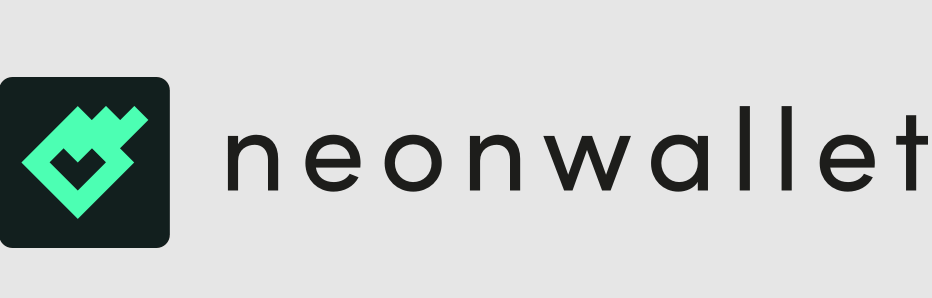 neonwallet